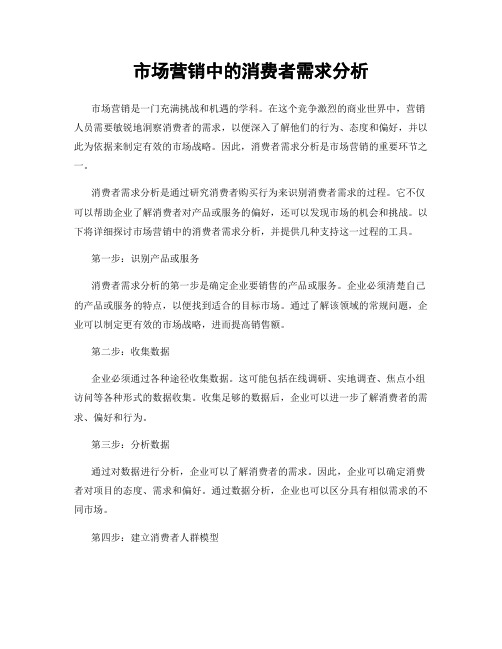 市场营销中的消费者需求分析

市场营销是一门充满挑战和机遇的学科。在这个竞争激烈的商业世界中，营销人员需要敏锐地洞察消费者的需求，以便深入了解他们的行为、态度和偏好，并以此为依据来制定有效的市场战略。因此，消费者需求分析是市场营销的重要环节之一。

消费者需求分析是通过研究消费者购买行为来识别消费者需求的过程。它不仅可以帮助企业了解消费者对产品或服务的偏好，还可以发现市场的机会和挑战。以下将详细探讨市场营销中的消费者需求分析，并提供几种支持这一过程的工具。

第一步：识别产品或服务

消费者需求分析的第一步是确定企业要销售的产品或服务。企业必须清楚自己的产品或服务的特点，以便找到适合的目标市场。通过了解该领域的常规问题，企业可以制定更有效的市场战略，进而提高销售额。

第二步：收集数据

企业必须通过各种途径收集数据。这可能包括在线调研、实地调查、焦点小组访问等各种形式的数据收集。收集足够的数据后，企业可以进一步了解消费者的需求、偏好和行为。

第三步：分析数据

通过对数据进行分析，企业可以了解消费者的需求。因此，企业可以确定消费者对项目的态度、需求和偏好。通过数据分析，企业也可以区分具有相似需求的不同市场。

第四步：建立消费者人群模型